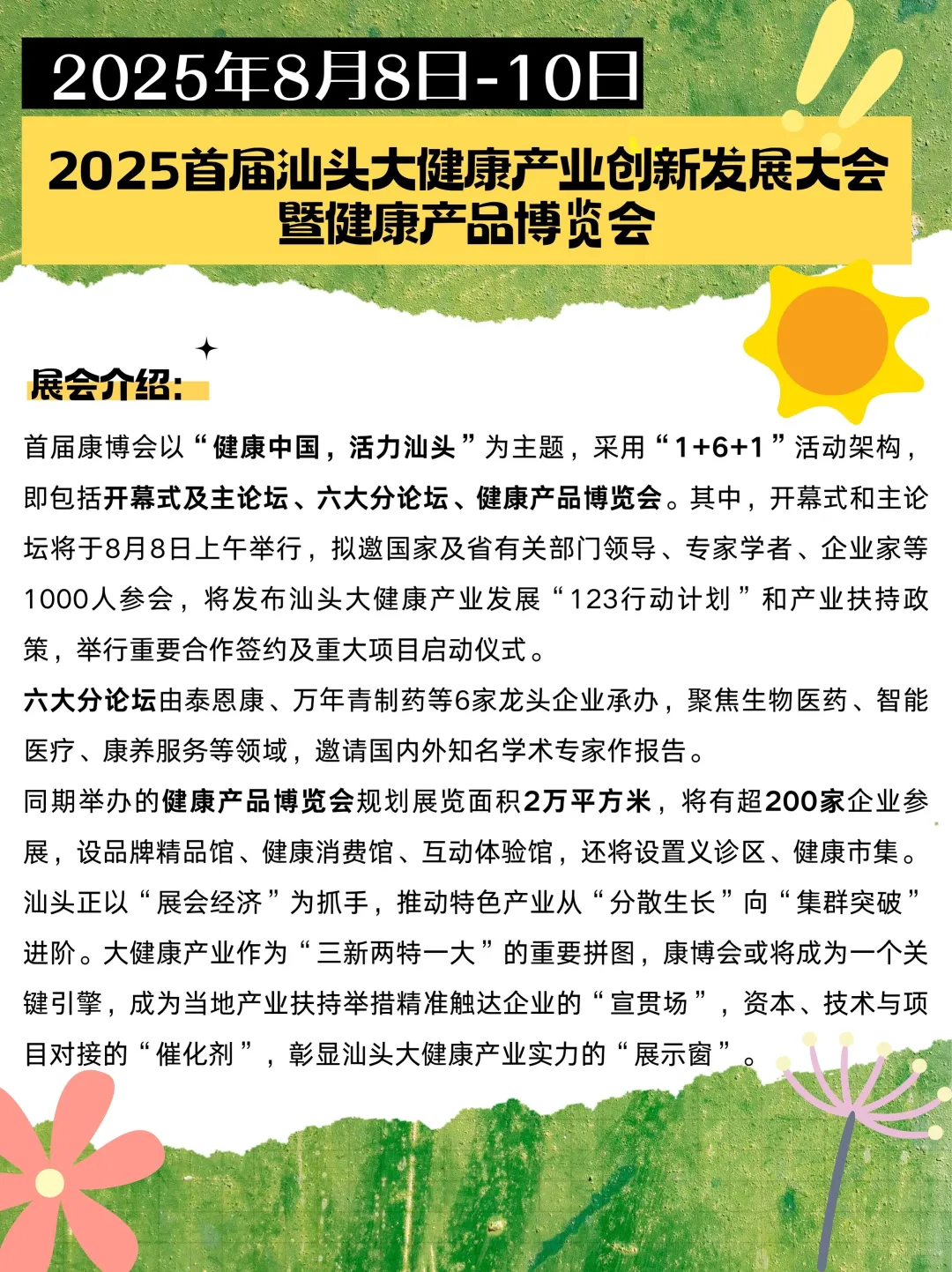 2025年8月8日-10日

2025首届汕头大健康产业创新发展大会暨健康产品博览会

展会介绍:

首届康博会以“健康中国，活力汕头”为主题，采用“1+6+1”活动架构，即包括开幕式及主论坛、六大分论坛、健康产品博览会。其中，开幕式和主论坛将于8月8日上午举行，拟邀国家及省有关部门领导、专家学者、企业家等1000人参会，将发布汕头大健康产业发展“123行动计划”和产业扶持政策，举行重要合作签约及重大项目启动仪式。
六大分论坛由泰恩康、万年青制药等6家龙头企业承办，聚焦生物医药、智能医疗、康养服务等领域，邀请国内外知名学术专家作报告。
同期举办的健康产品博览会规划展览面积2万平方米，将有超200家企业参展，设品牌精品馆、健康消费馆、互动体验馆，还将设置义诊区、健康市集。
汕头正以“展会经济”为抓手，推动特色产业从“分散生长”向“集群突破”进阶。大健康产业作为“三新两特一大”的重要拼图，康博会或将成为一个关键引擎，成为当地产业扶持举措精准触达企业的“宣贯场”，资本、技术与项目对接的“催化剂”，彰显汕头大健康产业实力的“展示窗”。